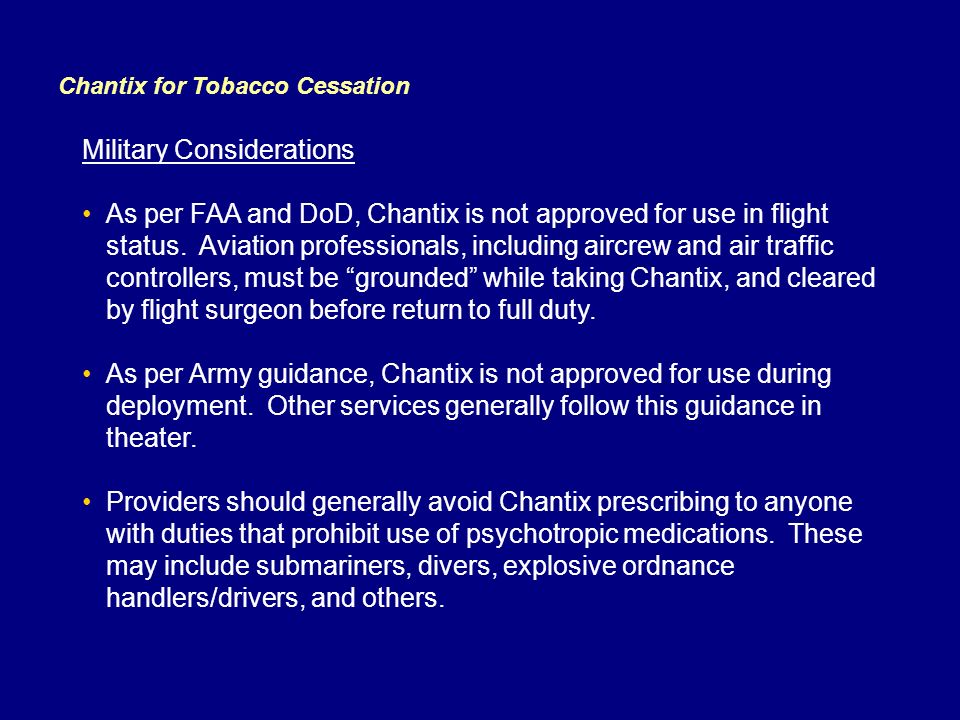 Chantix for Tobacco Cessation

Military Considerations

• As per FAA and DoD, Chantix is not approved for use in flight status. Aviation professionals, including aircrew and air traffic controllers, must be “grounded” while taking Chantix, and cleared by flight surgeon before return to full duty.

• As per Army guidance, Chantix is not approved for use during deployment. Other services generally follow this guidance in theater.

• Providers should generally avoid Chantix prescribing to anyone with duties that prohibit use of psychotropic medications. These may include submariners, divers, explosive ordnance handlers/drivers, and others.